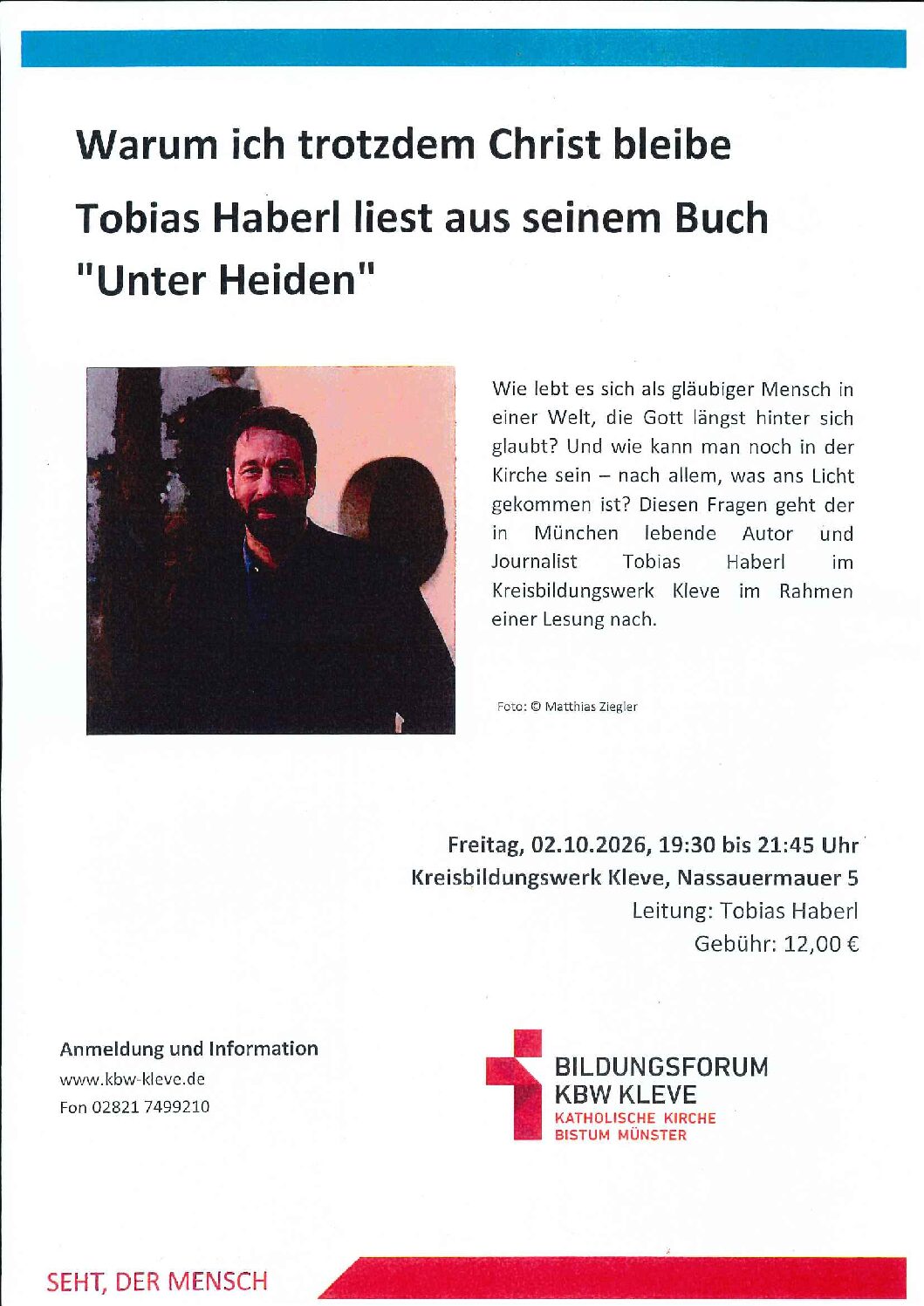 Warum ich trotzdem Christ bleibe

Tobias Haberl liest aus seinem Buch "Unter Heiden"

Wie lebt es sich als gläubiger Mensch in einer Welt, die Gott längst hinter sich glaubt? Und wie kann man noch in der Kirche sein – nach allem, was ans Licht gekommen ist? Diesen Fragen geht der in München lebende Autor und Journalist Tobias Haberl im Kreisbildungswerk Kleve im Rahmen einer Lesung nach.

Foto: © Matthias Ziegler

Freitag, 02.10.2026, 19:30 bis 21:45 Uhr
Kreisbildungswerk Kleve, Nassauermauer 5
Leitung: Tobias Haberl
Gebühr: 12,00 €

Anmeldung und Information
www.kbw-kleve.de
Fon 02821 7499210

BILDUNGSFORUM
KBW KLEVE
KATHOLISCHE KIRCHE
BISTUM MÜNSTER

SEHT, DER MENSCH